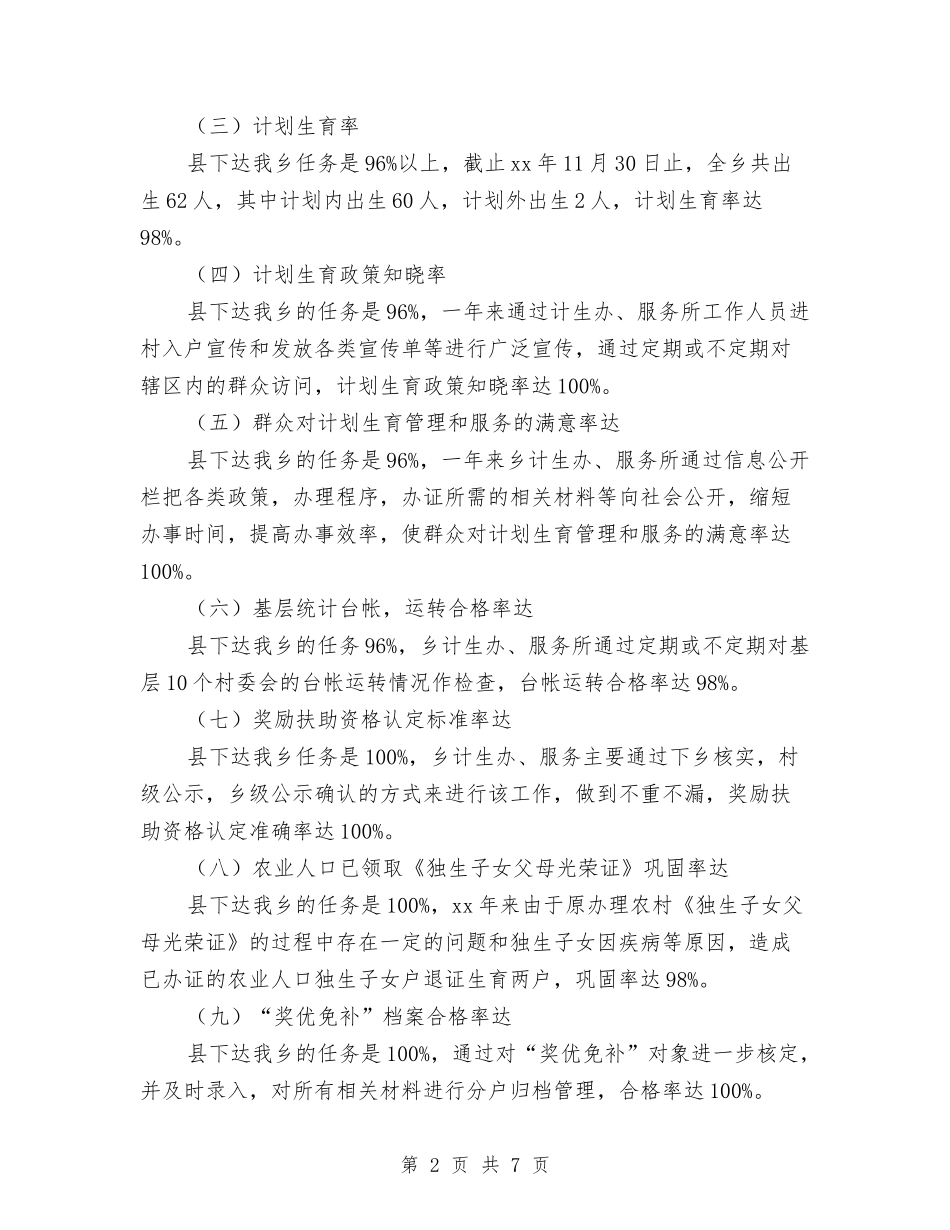 （三）计划生育率

县下达我乡任务是96%以上，截止xx年11月30日止，全乡共出生62人，其中计划内出生60人，计划外出生2人，计划生育率达98%。

（四）计划生育政策知晓率

县下达我乡的任务是96%，一年来通过计生办、服务所工作人员进村入户宣传和发放各类宣传单等进行广泛宣传，通过定期或不定期对辖区内的群众访问，计划生育政策知晓率达100%。

（五）群众对计划生育管理和服务的满意率达

县下达我乡的任务是96%，一年来乡计生办、服务所通过信息公开栏把各类政策，办理程序，办证所需的相关材料等向社会公开，缩短办事时间，提高办事效率，使群众对计划生育管理和服务的满意率达100%。

（六）基层统计台帐，运转合格率达

县下达我乡的任务96%，乡计生办、服务所通过定期或不定期对基层10个村委会的台帐运转情况作检查，台帐运转合格率达98%。

（七）奖励扶助资格认定标准率达

县下达我乡任务是100%，乡计生办、服务主要通过下乡核实，村级公示，乡级公示确认的方式来进行该工作，做到不重不漏，奖励扶助资格认定准确率达100%。

（八）农业人口已领取《独生子女父母光荣证》巩固率达

县下达我乡的任务是100%，xx年来由于原办理农村《独生子女父母光荣证》的过程中存在一定的问题和独生子女因疾病等原因，造成已办证的农业人口独生子女户退证生育两户，巩固率达98%。

（九）“奖优免补”档案合格率达

县下达我乡的任务是100%，通过对“奖优免补”对象进一步核定，并及时录入，对所有相关材料进行分户归档管理，合格率达100%。

第 2 页 共 7 页